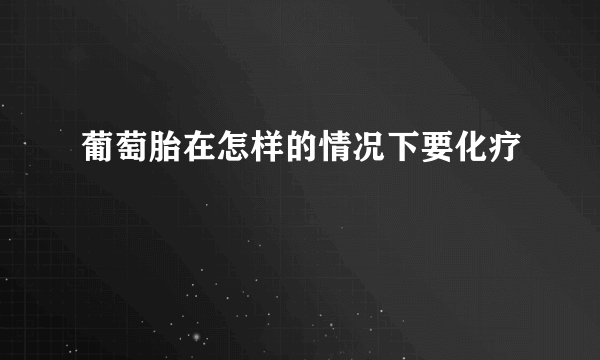 葡萄胎在怎样的情况下要化疗